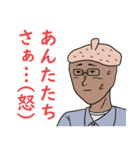 あんたたち
さぁ…（怒）